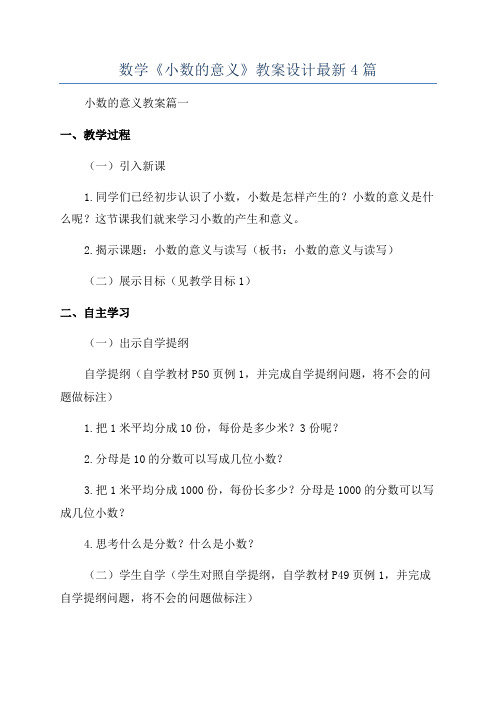 数学《小数的意义》教案设计最新4篇

小数的意义教案篇一

一、教学过程

（一）引入新课

1.同学们已经初步认识了小数，小数是怎样产生的？小数的意义是什么呢？这节课我们就来学习小数的产生和意义。

2.揭示课题：小数的意义与读写（板书：小数的意义与读写）

（二）展示目标（见教学目标1）

二、自主学习

（一）出示自学提纲

自学提纲（自学教材P50页例1，并完成自学提纲问题，将不会的问题做标注）

1.把1米平均分成10份，每份是多少米？3份呢？

2.分母是10的分数可以写成几位小数？

3.把1米平均分成1000份，每份长多少？分母是1000的分数可以写成几位小数？

4.思考什么是分数？什么是小数？

（二）学生自学（学生对照自学提纲，自学教材P49页例1，并完成自学提纲问题，将不会的问题做标注）